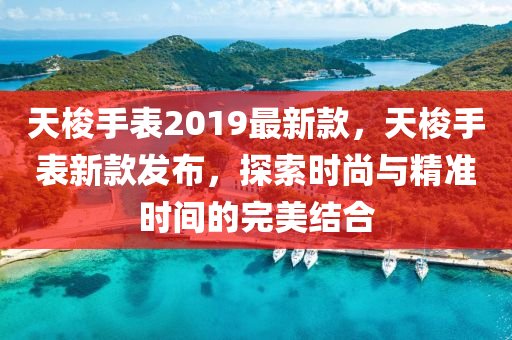 天梭手表2019最新款，天梭手表新款发布，探索时尚与精准时间的完美结合